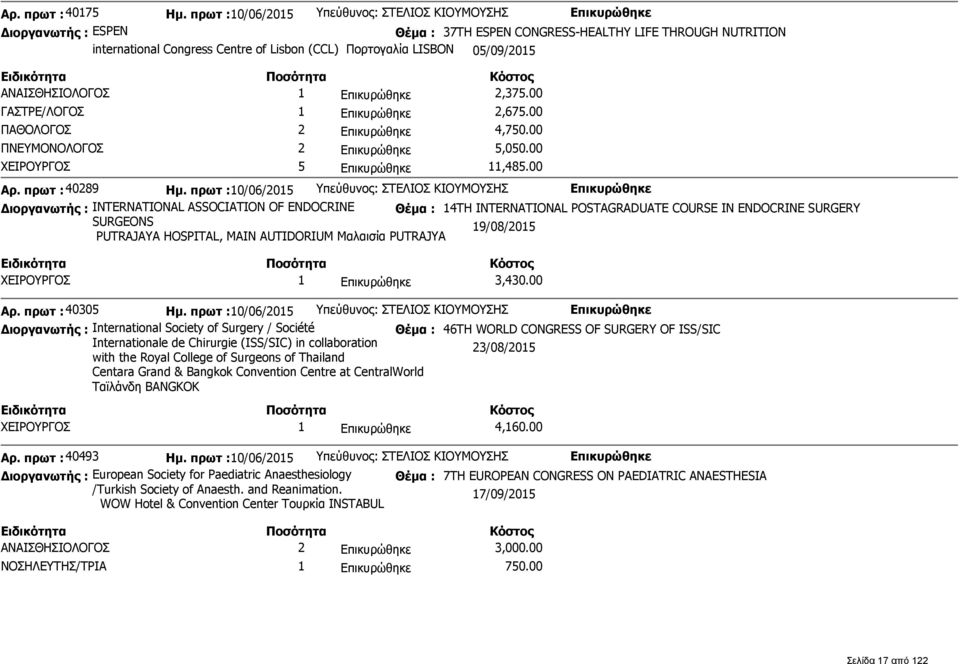 Αρ. πρωτ : 40175 Ημ. πρωτ : 10/06/2015 Υπεύθυνος: ΣΤΕΛΙΟΣ ΚΙΟΥΜΟΥΣΗΣ Επικυρώθηκε

Διοργανωτής : ESPEN Θέμα : 37TH ESPEN CONGRESS-HEALTHY LIFE THROUGH NUTRITION
international Congress Centre of Lisbon (CCL) Πορτογαλία LISBON 05/09/2015

| Ειδικότητα | Ποσότητα | | Κόστος |
|---|---|---|---|
| ΑΝΑΙΣΘΗΣΙΟΛΟΓΟΣ | 1 | Επικυρώθηκε | 2,375.00 |
| ΓΑΣΤΡΕ/ΛΟΓΟΣ | 1 | Επικυρώθηκε | 2,675.00 |
| ΠΑΘΟΛΟΓΟΣ | 2 | Επικυρώθηκε | 4,750.00 |
| ΠΝΕΥΜΟΝΟΛΟΓΟΣ | 2 | Επικυρώθηκε | 5,050.00 |
| ΧΕΙΡΟΥΡΓΟΣ | 5 | Επικυρώθηκε | 11,485.00 |

Αρ. πρωτ : 40289 Ημ. πρωτ : 10/06/2015 Υπεύθυνος: ΣΤΕΛΙΟΣ ΚΙΟΥΜΟΥΣΗΣ Επικυρώθηκε

Διοργανωτής : INTERNATIONAL ASSOCIATION OF ENDOCRINE SURGEONS Θέμα : 14TH INTERNATIONAL POSTAGRADUATE COURSE IN ENDOCRINE SURGERY
PUTRAJAYA HOSPITAL, MAIN AUTIDORIUM Μαλαισία PUTRAJYA 19/08/2015

| Ειδικότητα | Ποσότητα | | Κόστος |
|---|---|---|---|
| ΧΕΙΡΟΥΡΓΟΣ | 1 | Επικυρώθηκε | 3,430.00 |

Αρ. πρωτ : 40305 Ημ. πρωτ : 10/06/2015 Υπεύθυνος: ΣΤΕΛΙΟΣ ΚΙΟΥΜΟΥΣΗΣ Επικυρώθηκε

Διοργανωτής : International Society of Surgery / Société Internationale de Chirurgie (ISS/SIC) in collaboration with the Royal College of Surgeons of Thailand Θέμα : 46TH WORLD CONGRESS OF SURGERY OF ISS/SIC
Centara Grand & Bangkok Convention Centre at CentralWorld Ταϊλάνδη BANGKOK 23/08/2015

| Ειδικότητα | Ποσότητα | | Κόστος |
|---|---|---|---|
| ΧΕΙΡΟΥΡΓΟΣ | 1 | Επικυρώθηκε | 4,160.00 |

Αρ. πρωτ : 40493 Ημ. πρωτ : 10/06/2015 Υπεύθυνος: ΣΤΕΛΙΟΣ ΚΙΟΥΜΟΥΣΗΣ Επικυρώθηκε

Διοργανωτής : European Society for Paediatric Anaesthesiology /Turkish Society of Anaesth. and Reanimation. Θέμα : 7TH EUROPEAN CONGRESS ON PAEDIATRIC ANAESTHESIA
WOW Hotel & Convention Center Τουρκία INSTABUL 17/09/2015

| Ειδικότητα | Ποσότητα | | Κόστος |
|---|---|---|---|
| ΑΝΑΙΣΘΗΣΙΟΛΟΓΟΣ | 2 | Επικυρώθηκε | 3,000.00 |
| ΝΟΣΗΛΕΥΤΗΣ/ΤΡΙΑ | 1 | Επικυρώθηκε | 750.00 |

Σελίδα 17 από 122